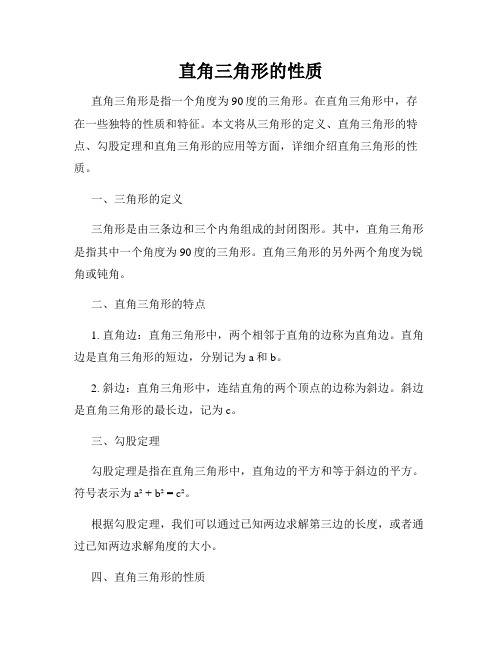 直角三角形的性质

直角三角形是指一个角度为90度的三角形。在直角三角形中，存在一些独特的性质和特征。本文将从三角形的定义、直角三角形的特点、勾股定理和直角三角形的应用等方面，详细介绍直角三角形的性质。

一、三角形的定义

三角形是由三条边和三个内角组成的封闭图形。其中，直角三角形是指其中一个角度为90度的三角形。直角三角形的另外两个角度为锐角或钝角。

二、直角三角形的特点

1. 直角边：直角三角形中，两个相邻于直角的边称为直角边。直角边是直角三角形的短边，分别记为a和b。

2. 斜边：直角三角形中，连结直角的两个顶点的边称为斜边。斜边是直角三角形的最长边，记为c。

三、勾股定理

勾股定理是指在直角三角形中，直角边的平方和等于斜边的平方。符号表示为$a^2 + b^2 = c^2$。

根据勾股定理，我们可以通过已知两边求解第三边的长度，或者通过已知两边求解角度的大小。

四、直角三角形的性质